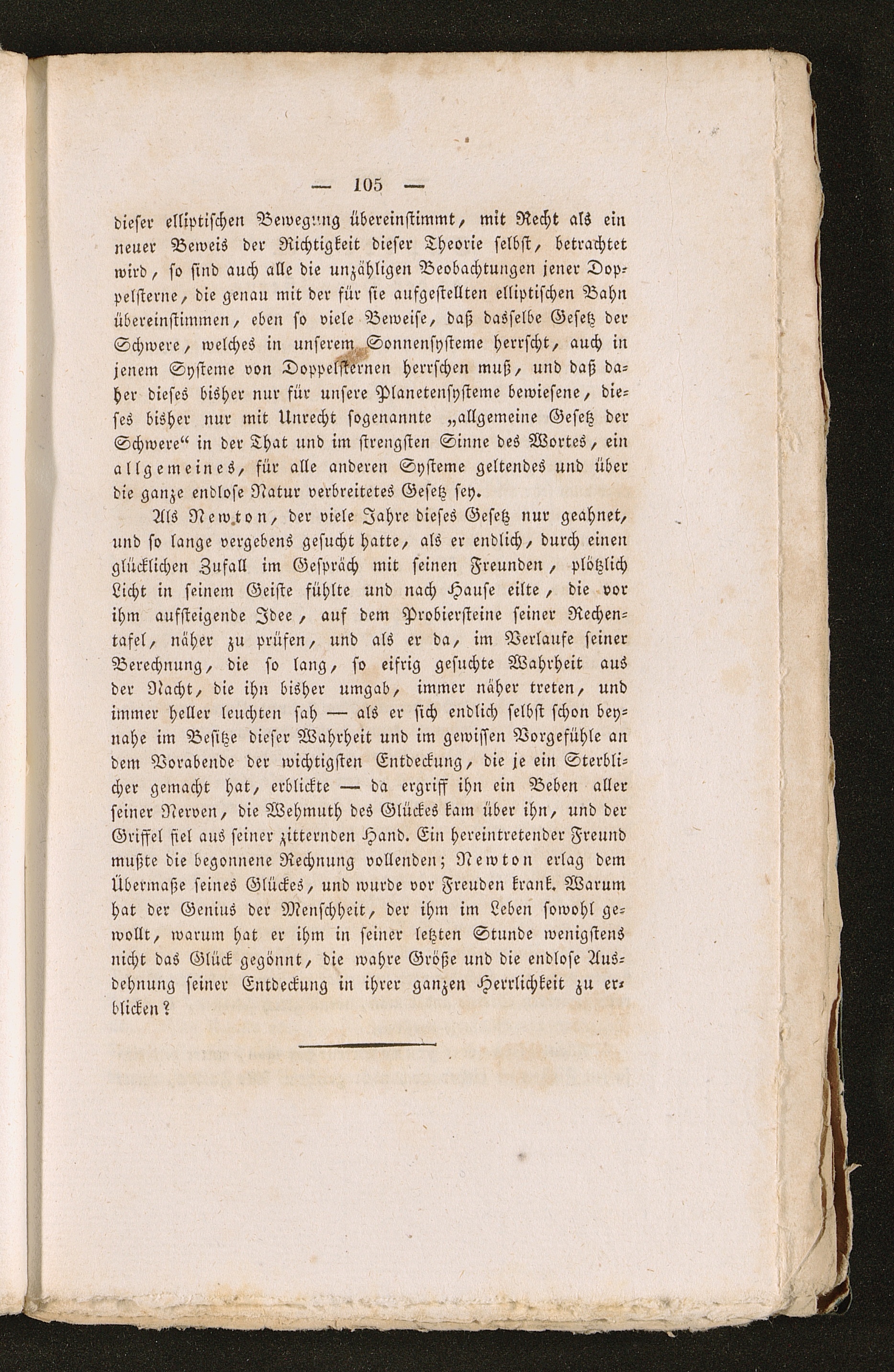 — 105 —

dieser elliptischen Bewegung übereinstimmt, mit Recht als ein neuer Beweis der Richtigkeit dieser Theorie selbst, betrachtet wird, so sind auch alle die unzähligen Beobachtungen jener Doppelsterne, die genau mit der für sie aufgestellten elliptischen Bahn übereinstimmen, eben so viele Beweise, daß dasselbe Gesetz der Schwere, welches in unserem Sonnensysteme herrscht, auch in jenem Systeme von Doppelsternen herrschen muß, und daß daher dieses bisher nur für unsere Planetensysteme bewiesene, dieses bisher nur mit Unrecht sogenannte „allgemeine Gesetz der Schwere“ in der That und im strengsten Sinne des Wortes, ein allgemeines, für alle anderen Systeme geltendes und über die ganze endlose Natur verbreitetes Gesetz sey.

Als Newton, der viele Jahre dieses Gesetz nur geahnet, und so lange vergebens gesucht hatte, als er endlich, durch einen glücklichen Zufall im Gespräch mit seinen Freunden, plötzlich Licht in seinem Geiste fühlte und nach Hause eilte, die vor ihm aufsteigende Idee, auf dem Probiersteine seiner Rechentafel, näher zu prüfen, und als er da, im Verlaufe seiner Berechnung, die so lang, so eifrig gesuchte Wahrheit aus der Nacht, die ihn bisher umgab, immer näher treten, und immer heller leuchten sah — als er sich endlich selbst schon beynahe im Besitze dieser Wahrheit und im gewissen Vorgefühle an dem Vorabende der wichtigsten Entdeckung, die je ein Sterblicher gemacht hat, erblickte — da ergriff ihn ein Beben aller seiner Nerven, die Wehmuth des Glückes kam über ihn, und der Griffel fiel aus seiner zitternden Hand. Ein hereintretender Freund mußte die begonnene Rechnung vollenden; Newton erlag dem Übermaße seines Glückes, und wurde vor Freuden krank. Warum hat der Genius der Menschheit, der ihm im Leben sowohl gewollt, warum hat er ihm in seiner letzten Stunde wenigstens nicht das Glück gegönnt, die wahre Größe und die endlose Ausdehnung seiner Entdeckung in ihrer ganzen Herrlichkeit zu erblicken?